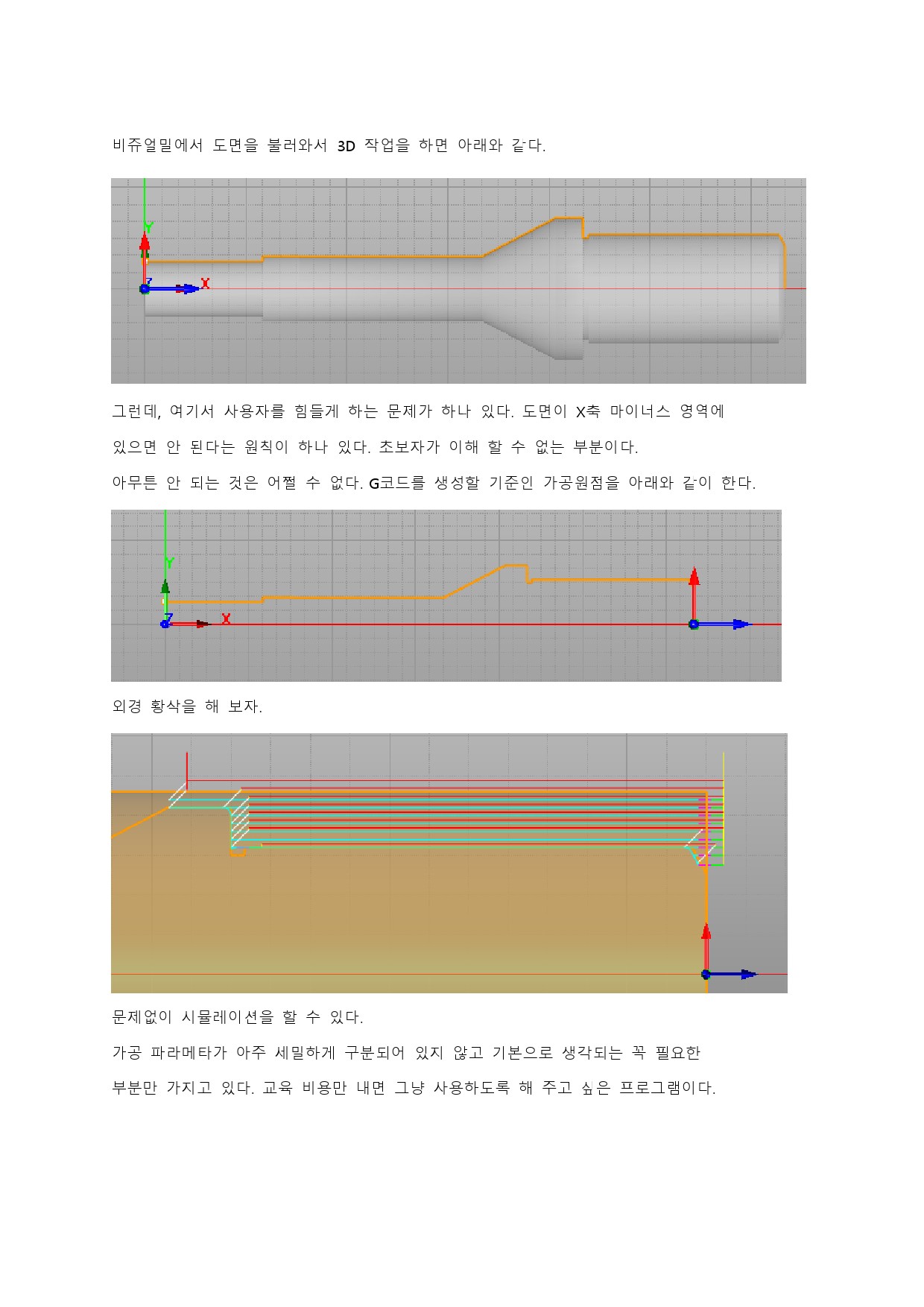 비쥬얼밀에서 도면을 불러와서 3D 작업을 하면 아래와 같다.

Y
Z
X

그런데, 여기서 사용자를 힘들게 하는 문제가 하나 있다. 도면이 X축 마이너스 영역에 있으면 안 된다는 원칙이 하나 있다. 초보자가 이해 할 수 없는 부분이다.

아무튼 안 되는 것은 어쩔 수 없다. G코드를 생성할 기준인 가공원점을 아래와 같이 한다.

Y
Z
X

외경 황삭을 해 보자.

문제없이 시뮬레이션을 할 수 있다.

가공 파라메타가 아주 세밀하게 구분되어 있지 않고 기본으로 생각되는 꼭 필요한 부분만 가지고 있다. 교육 비용만 내면 그냥 사용하도록 해 주고 싶은 프로그램이다.